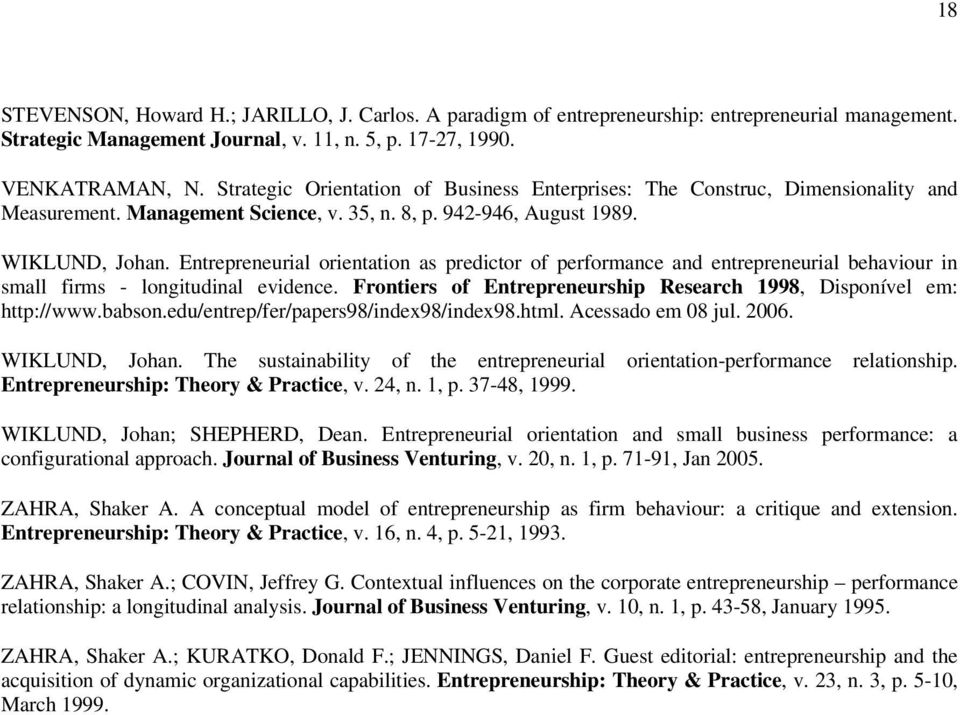 18

STEVENSON, Howard H.; JARILLO, J. Carlos. A paradigm of entrepreneurship: entrepreneurial management. Strategic Management Journal, v. 11, n. 5, p. 17-27, 1990.

VENKATRAMAN, N. Strategic Orientation of Business Enterprises: The Construc, Dimensionality and Measurement. Management Science, v. 35, n. 8, p. 942-946, August 1989.

WIKLUND, Johan. Entrepreneurial orientation as predictor of performance and entrepreneurial behaviour in small firms - longitudinal evidence. Frontiers of Entrepreneurship Research 1998, Disponível em: http://www.babson.edu/entrep/fer/papers98/index98/index98.html. Acessado em 08 jul. 2006.

WIKLUND, Johan. The sustainability of the entrepreneurial orientation-performance relationship. Entrepreneurship: Theory & Practice, v. 24, n. 1, p. 37-48, 1999.

WIKLUND, Johan; SHEPHERD, Dean. Entrepreneurial orientation and small business performance: a configurational approach. Journal of Business Venturing, v. 20, n. 1, p. 71-91, Jan 2005.

ZAHRA, Shaker A. A conceptual model of entrepreneurship as firm behaviour: a critique and extension. Entrepreneurship: Theory & Practice, v. 16, n. 4, p. 5-21, 1993.

ZAHRA, Shaker A.; COVIN, Jeffrey G. Contextual influences on the corporate entrepreneurship – performance relationship: a longitudinal analysis. Journal of Business Venturing, v. 10, n. 1, p. 43-58, January 1995.

ZAHRA, Shaker A.; KURATKO, Donald F.; JENNINGS, Daniel F. Guest editorial: entrepreneurship and the acquisition of dynamic organizational capabilities. Entrepreneurship: Theory & Practice, v. 23, n. 3, p. 5-10, March 1999.